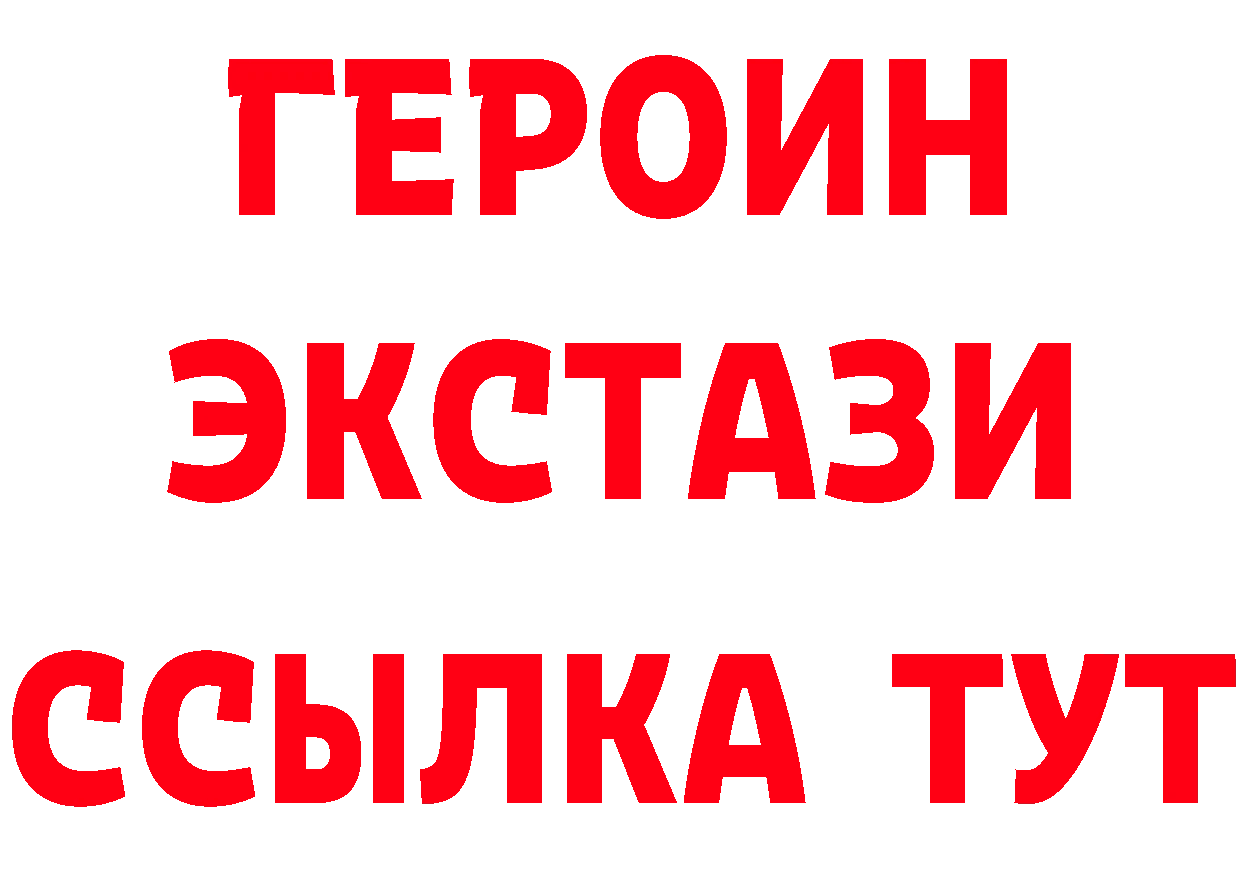 ГЕРОИН
ЭКСТАЗИ
ССЫЛКА ТУТ